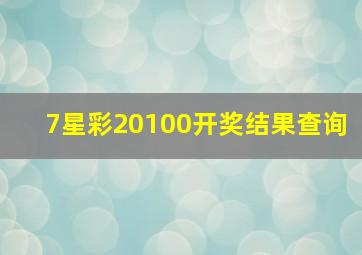 7星彩20100开奖结果查询